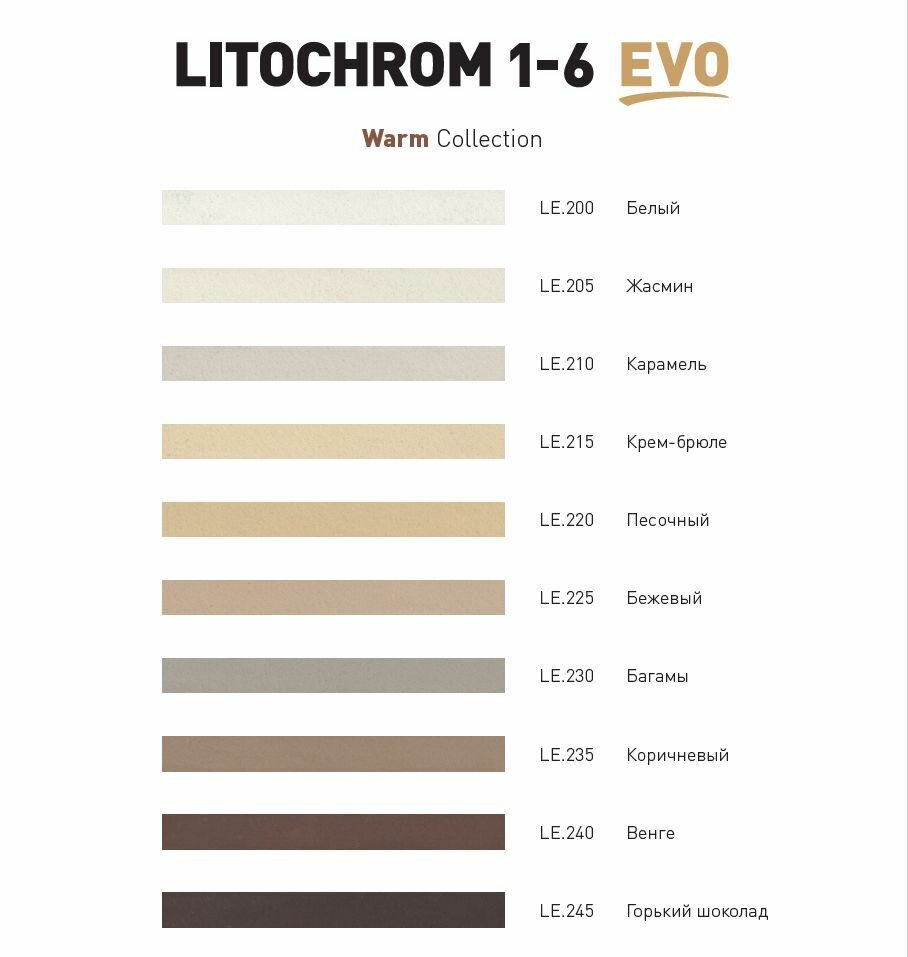 LITOCHROM 1-6 EVO

Warm Collection

LE.200 Белый

LE.205 Жасмин

LE.210 Карамель

LE.215 Крем-брюле

LE.220 Песочный

LE.225 Бежевый

LE.230 Багамы

LE.235 Коричневый

LE.240 Венге

LE.245 Горький шоколад